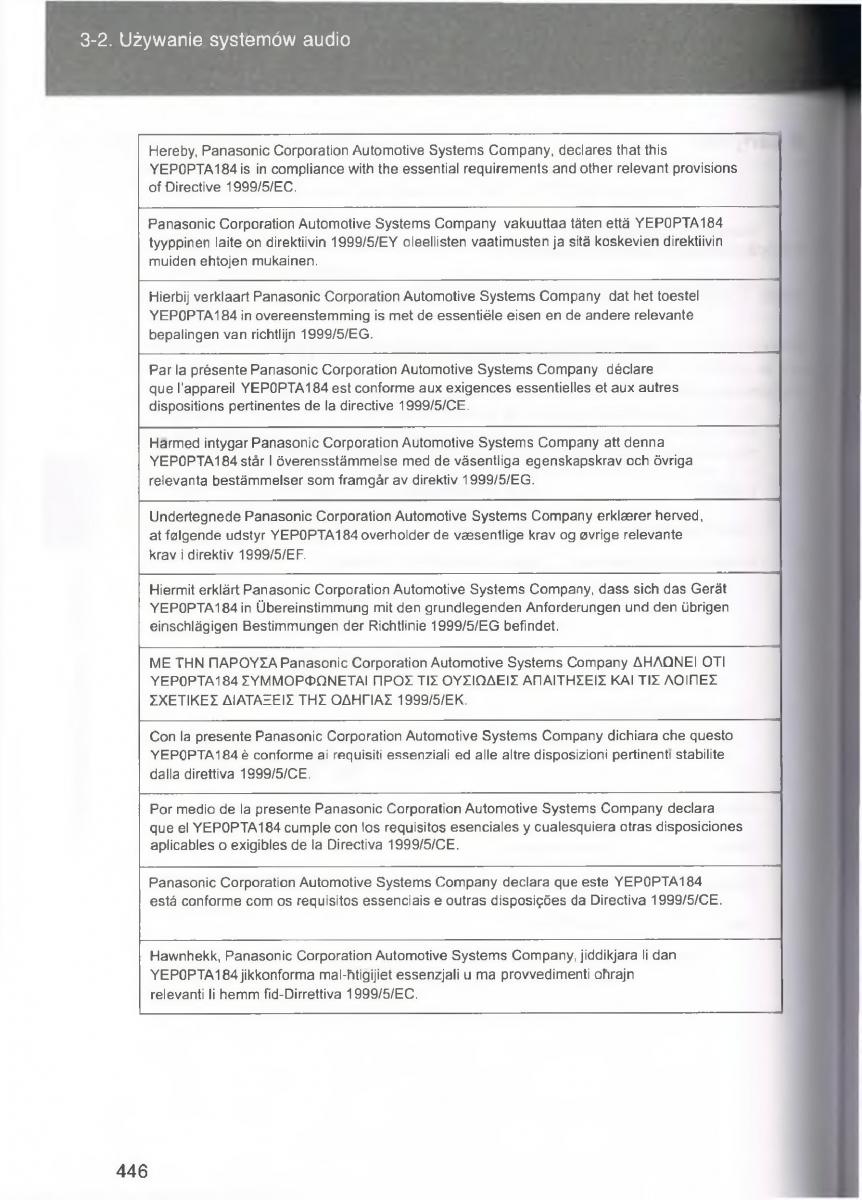 3-2. Używanie systemów audio

Hereby, Panasonic Corporation Automotive Systems Company, declares that this YEP0PTA184 is in compliance with the essential requirements and other relevant provisions of Directive 1999/5/EC.

Panasonic Corporation Automotive Systems Company vakuuttaa täten että YEP0PTA184 tyyppinen laite on direktiivin 1999/5/EY oleellisten vaatimusten ja sitä koskevien direktiivin muiden ehtojen mukainen.

Hierbij verklaart Panasonic Corporation Automotive Systems Company dat het toestel YEP0PTA184 in overeenstemming is met de essentiële eisen en de andere relevante bepalingen van richtlijn 1999/5/EG.

Par la présente Panasonic Corporation Automotive Systems Company déclare que l'appareil YEP0PTA184 est conforme aux exigences essentielles et aux autres dispositions pertinentes de la directive 1999/5/CE.

Härmed intygar Panasonic Corporation Automotive Systems Company att denna YEP0PTA184 står I överensstämmelse med de väsentliga egenskapskrav och övriga relevanta bestämmelser som framgår av direktiv 1999/5/EG.

Undertegnede Panasonic Corporation Automotive Systems Company erklærer herved, at følgende udstyr YEP0PTA184 overholder de væsentlige krav og øvrige relevante krav i direktiv 1999/5/EF.

Hiermit erklärt Panasonic Corporation Automotive Systems Company, dass sich das Gerät YEP0PTA184 in Übereinstimmung mit den grundlegenden Anforderungen und den übrigen einschlägigen Bestimmungen der Richtlinie 1999/5/EG befindet.

ΜΕ ΤΗΝ ΠΑΡΟΥΣΑ Panasonic Corporation Automotive Systems Company ΔΗΛΩΝΕΙ ΟΤΙ YEP0PTA184 ΣΥΜΜΟΡΦΩΝΕΤΑΙ ΠΡΟΣ ΤΙΣ ΟΥΣΙΩΔΕΙΣ ΑΠΑΙΤΗΣΕΙΣ ΚΑΙ ΤΙΣ ΛΟΙΠΕΣ ΣΧΕΤΙΚΕΣ ΔΙΑΤΑΞΕΙΣ ΤΗΣ ΟΔΗΓΙΑΣ 1999/5/ΕΚ.

Con la presente Panasonic Corporation Automotive Systems Company dichiara che questo YEP0PTA184 è conforme ai requisiti essenziali ed alle altre disposizioni pertinenti stabilite dalla direttiva 1999/5/CE.

Por medio de la presente Panasonic Corporation Automotive Systems Company declara que el YEP0PTA184 cumple con los requisitos esenciales y cualesquiera otras disposiciones aplicables o exigibles de la Directiva 1999/5/CE.

Panasonic Corporation Automotive Systems Company declara que este YEP0PTA184 está conforme com os requisitos essenciais e outras disposições da Directiva 1999/5/CE.

Hawnhekk, Panasonic Corporation Automotive Systems Company, jiddikjara li dan YEP0PTA184 jikkonforma mal-ħtiġijiet essenzjali u ma provvedimenti oħrajn relevanti li hemm fid-Dirrettiva 1999/5/EC.

446